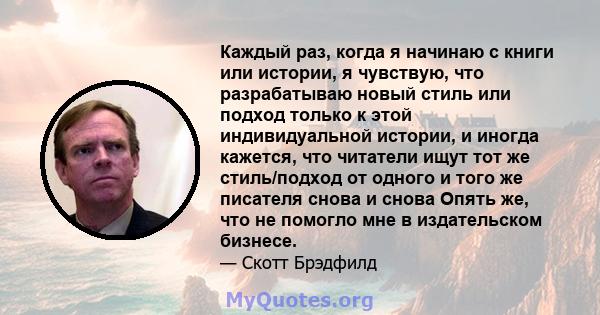 Каждый раз, когда я начинаю с книги или истории, я чувствую, что разрабатываю новый стиль или подход только к этой индивидуальной истории, и иногда кажется, что читатели ищут тот же стиль/подход от одного и того же писателя снова и снова Опять же, что не помогло мне в издательском бизнесе.
— Скотт Брэдфилд

MyQuotes.org